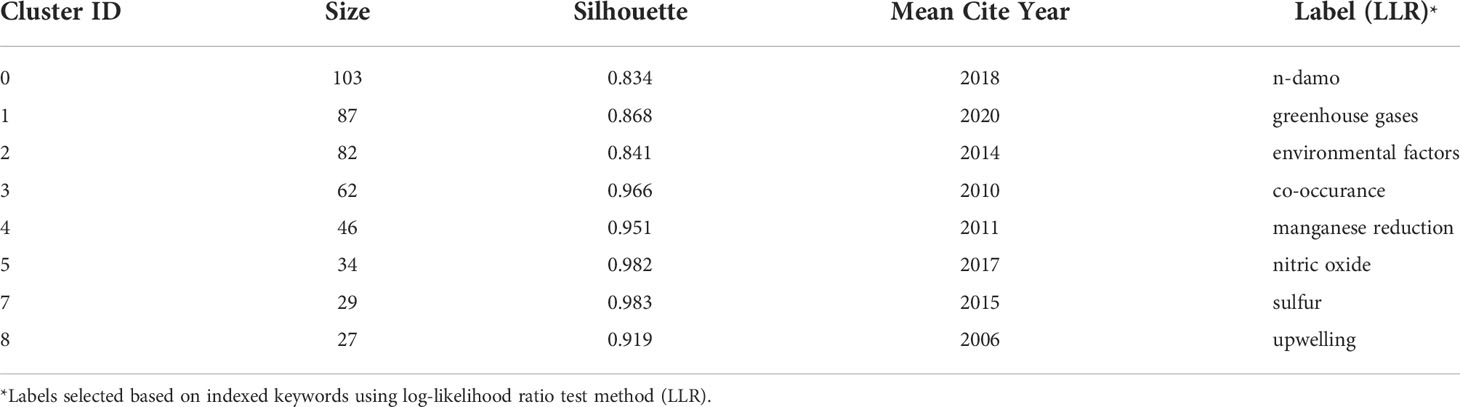 | Cluster ID | Size | Silhouette | Mean Cite Year | Label (LLR)* |
|---|---|---|---|---|
| 0 | 103 | 0.834 | 2018 | n-damo |
| 1 | 87 | 0.868 | 2020 | greenhouse gases |
| 2 | 82 | 0.841 | 2014 | environmental factors |
| 3 | 62 | 0.966 | 2010 | co-occurance |
| 4 | 46 | 0.951 | 2011 | manganese reduction |
| 5 | 34 | 0.982 | 2017 | nitric oxide |
| 7 | 29 | 0.983 | 2015 | sulfur |
| 8 | 27 | 0.919 | 2006 | upwelling |

*Labels selected based on indexed keywords using log-likelihood ratio test method (LLR).